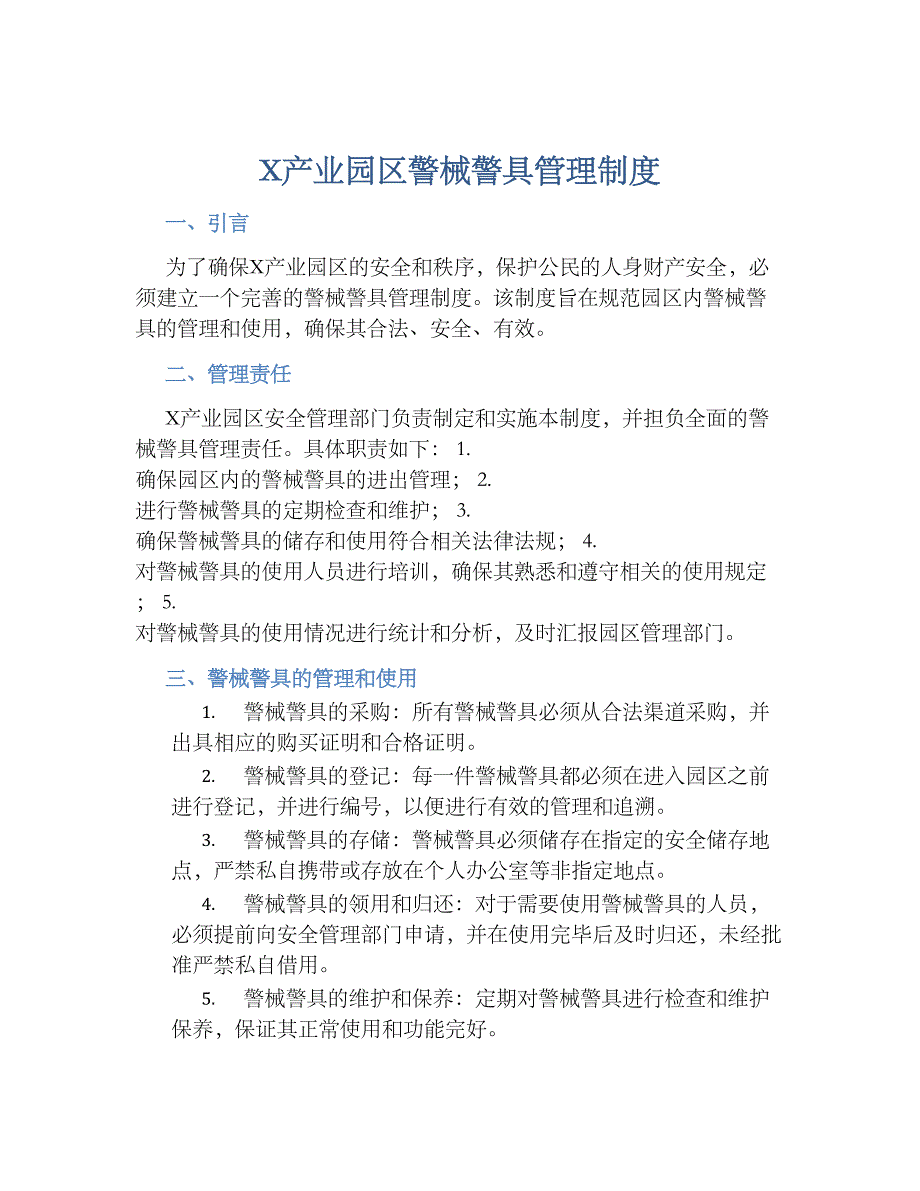 X产业园区警械警具管理制度

一、引言

为了确保X产业园区的安全和秩序，保护公民的人身财产安全，必须建立一个完善的警械警具管理制度。该制度旨在规范园区内警械警具的管理和使用，确保其合法、安全、有效。

二、管理责任

X产业园区安全管理部门负责制定和实施本制度，并担负全面的警械警具管理责任。具体职责如下： 1.
确保园区内的警械警具的进出管理； 2.
进行警械警具的定期检查和维护； 3.
确保警械警具的储存和使用符合相关法律法规； 4.
对警械警具的使用人员进行培训，确保其熟悉和遵守相关的使用规定； 5.
对警械警具的使用情况进行统计和分析，及时汇报园区管理部门。

三、警械警具的管理和使用

1. 警械警具的采购：所有警械警具必须从合法渠道采购，并出具相应的购买证明和合格证明。

2. 警械警具的登记：每一件警械警具都必须在进入园区之前进行登记，并进行编号，以便进行有效的管理和追溯。

3. 警械警具的存储：警械警具必须储存在指定的安全储存地点，严禁私自携带或存放在个人办公室等非指定地点。

4. 警械警具的领用和归还：对于需要使用警械警具的人员，必须提前向安全管理部门申请，并在使用完毕后及时归还，未经批准严禁私自借用。

5. 警械警具的维护和保养：定期对警械警具进行检查和维护保养，保证其正常使用和功能完好。